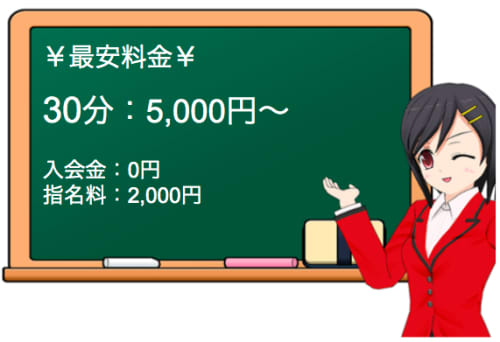 ￥最安料金￥

30分：5,000円～

入会金：0円
指名料：2,000円